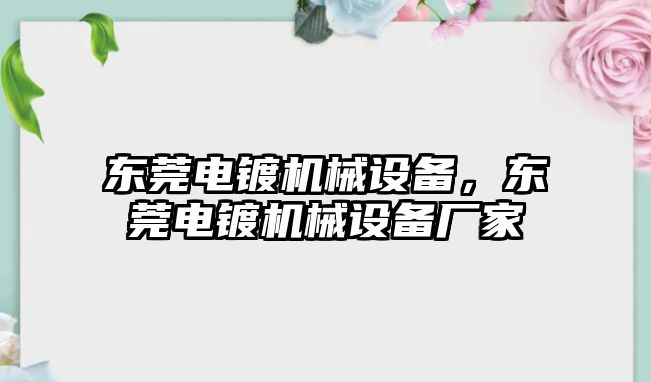 东莞电镀机械设备，东莞电镀机械设备厂家